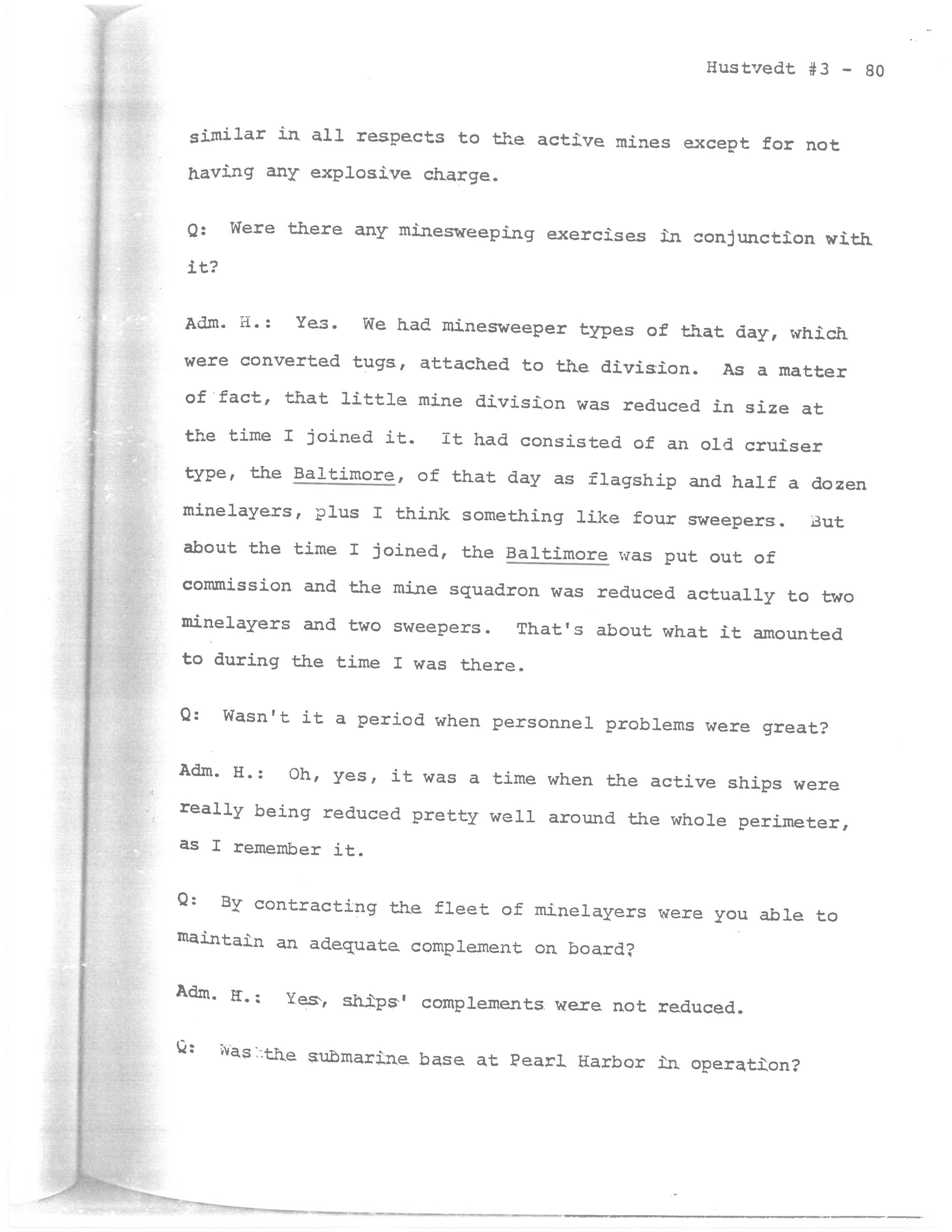 Hustvedt #3 - 80

similar in all respects to the active mines except for not having any explosive charge.

Q: Were there any minesweeping exercises in conjunction with it?

Adm. H.: Yes. We had minesweeper types of that day, which were converted tugs, attached to the division. As a matter of fact, that little mine division was reduced in size at the time I joined it. It had consisted of an old cruiser type, the Baltimore, of that day as flagship and half a dozen minelayers, plus I think something like four sweepers. But about the time I joined, the Baltimore was put out of commission and the mine squadron was reduced actually to two minelayers and two sweepers. That's about what it amounted to during the time I was there.

Q: Wasn't it a period when personnel problems were great?

Adm. H.: Oh, yes, it was a time when the active ships were really being reduced pretty well around the whole perimeter, as I remember it.

Q: By contracting the fleet of minelayers were you able to maintain an adequate complement on board?

Adm. H.: Yes, ships' complements were not reduced.

Q: Was the submarine base at Pearl Harbor in operation?